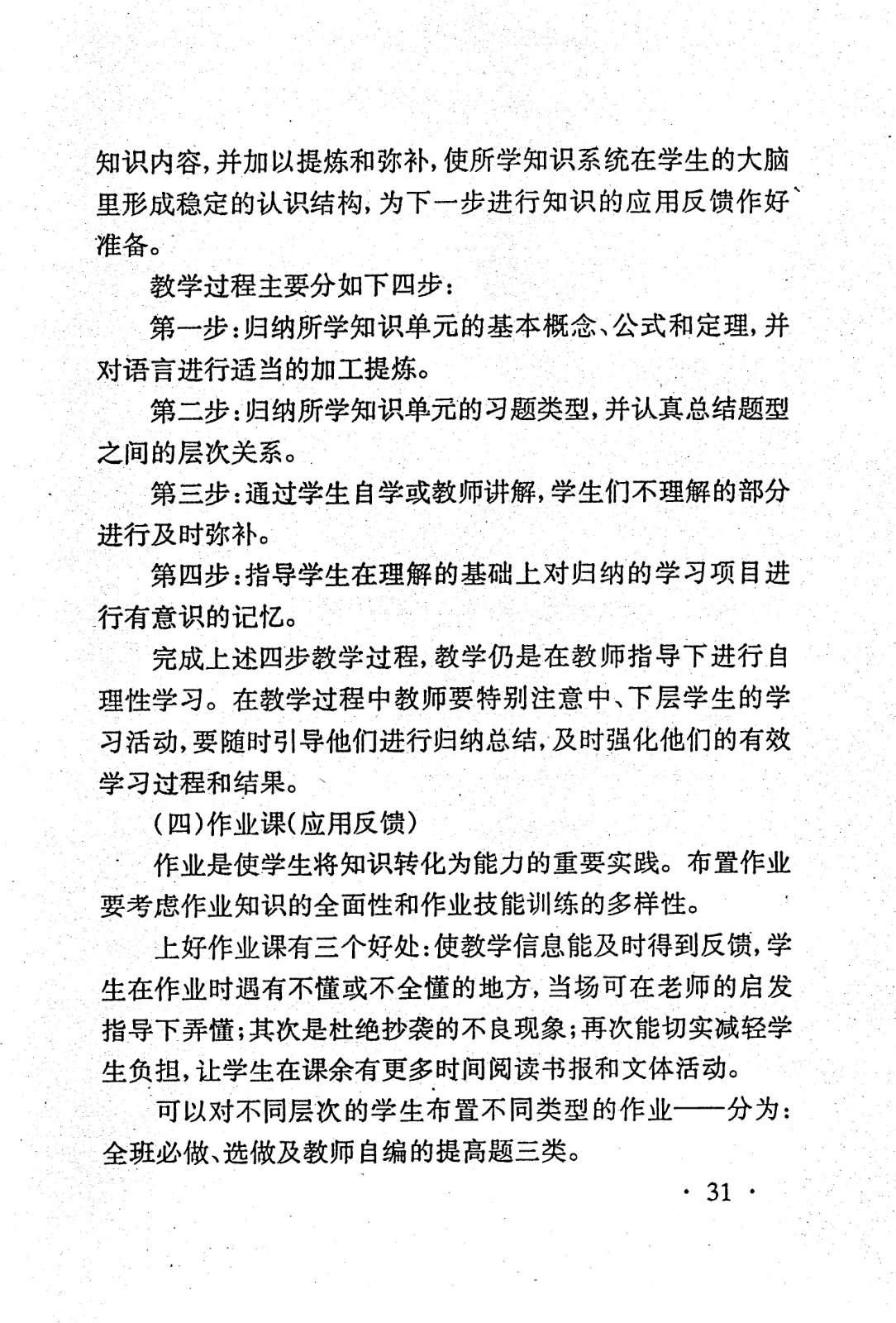 知识内容，并加以提炼和弥补，使所学知识系统在学生的大脑里形成稳定的认识结构，为下一步进行知识的应用反馈作好准备。

教学过程主要分如下四步：

第一步：归纳所学知识单元的基本概念、公式和定理，并对语言进行适当的加工提炼。

第二步：归纳所学知识单元的习题类型，并认真总结题型之间的层次关系。

第三步：通过学生自学或教师讲解，学生们不理解的部分进行及时弥补。

第四步：指导学生在理解的基础上对归纳的学习项目进行有意识的记忆。

完成上述四步教学过程，教学仍是在教师指导下进行自理性学习。在教学过程中教师要特别注意中、下层学生的学习活动，要随时引导他们进行归纳总结，及时强化他们的有效学习过程和结果。

（四）作业课（应用反馈）

作业是使学生将知识转化为能力的重要实践。布置作业要考虑作业知识的全面性和作业技能训练的多样性。

上好作业课有三个好处：使教学信息能及时得到反馈，学生在作业时遇有不懂或不全懂的地方，当场可在老师的启发指导下弄懂；其次是杜绝抄袭的不良现象；再次能切实减轻学生负担，让学生在课余有更多时间阅读书报和文体活动。

可以对不同层次的学生布置不同类型的作业——分为：全班必做、选做及教师自编的提高题三类。

· 31 ·